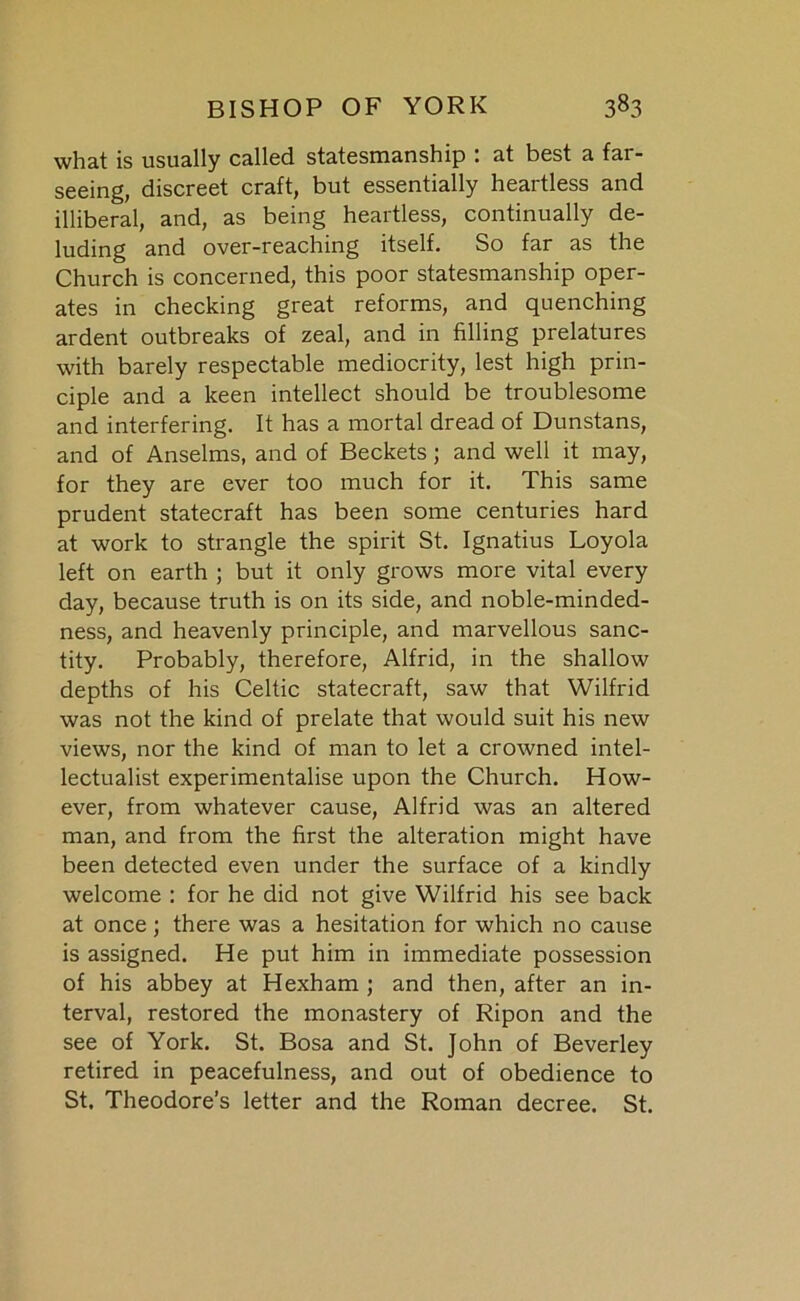 BISHOP OF YORK 383

what is usually called statesmanship : at best a far-seeing, discreet craft, but essentially heartless and illiberal, and, as being heartless, continually deluding and over-reaching itself. So far as the Church is concerned, this poor statesmanship operates in checking great reforms, and quenching ardent outbreaks of zeal, and in filling prelatures with barely respectable mediocrity, lest high principle and a keen intellect should be troublesome and interfering. It has a mortal dread of Dunstans, and of Anselms, and of Beckets ; and well it may, for they are ever too much for it. This same prudent statecraft has been some centuries hard at work to strangle the spirit St. Ignatius Loyola left on earth ; but it only grows more vital every day, because truth is on its side, and noble-mindedness, and heavenly principle, and marvellous sanctity. Probably, therefore, Alfrid, in the shallow depths of his Celtic statecraft, saw that Wilfrid was not the kind of prelate that would suit his new views, nor the kind of man to let a crowned intellectualist experimentalise upon the Church. However, from whatever cause, Alfrid was an altered man, and from the first the alteration might have been detected even under the surface of a kindly welcome : for he did not give Wilfrid his see back at once ; there was a hesitation for which no cause is assigned. He put him in immediate possession of his abbey at Hexham ; and then, after an interval, restored the monastery of Ripon and the see of York. St. Bosa and St. John of Beverley retired in peacefulness, and out of obedience to St. Theodore's letter and the Roman decree. St.